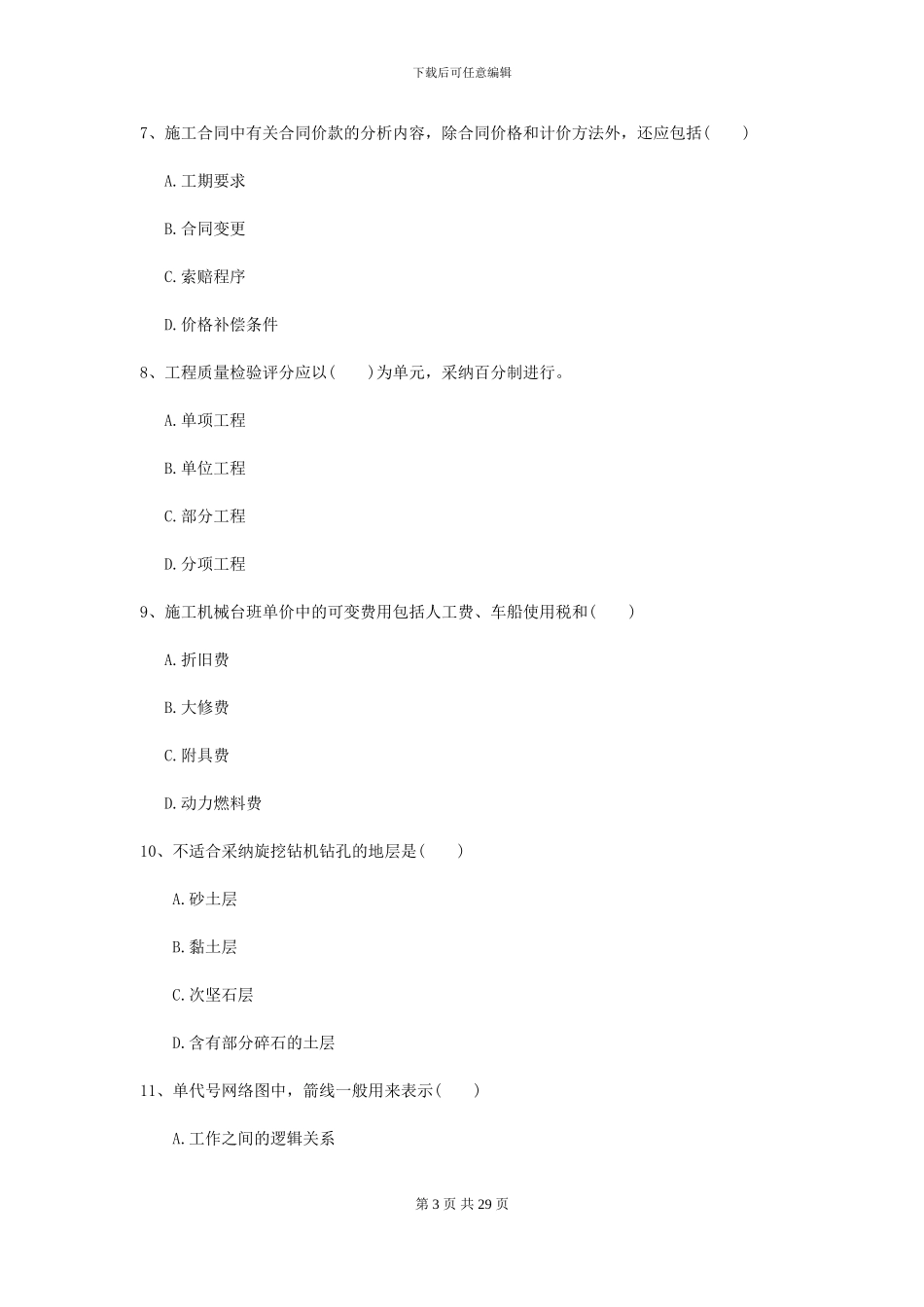 下载后可任意编辑

7、施工合同中有关合同价款的分析内容，除合同价格和计价方法外，还应包括(　　)

A.工期要求

B.合同变更

C.索赔程序

D.价格补偿条件

8、工程质量检验评分应以(　　)为单元，采纳百分制进行。

A.单项工程

B.单位工程

C.部分工程

D.分项工程

9、施工机械台班单价中的可变费用包括人工费、车船使用税和(　　)

A.折旧费

B.大修费

C.附具费

D.动力燃料费

10、不适合采纳旋挖钻机钻孔的地层是(　　)

A.砂土层

B.黏土层

C.次坚石层

D.含有部分碎石的土层

11、单代号网络图中，箭线一般用来表示(　　)

A.工作之间的逻辑关系

第 3 页 共 29 页